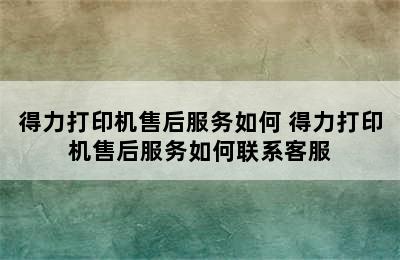 得力打印机售后服务如何 得力打印机售后服务如何联系客服